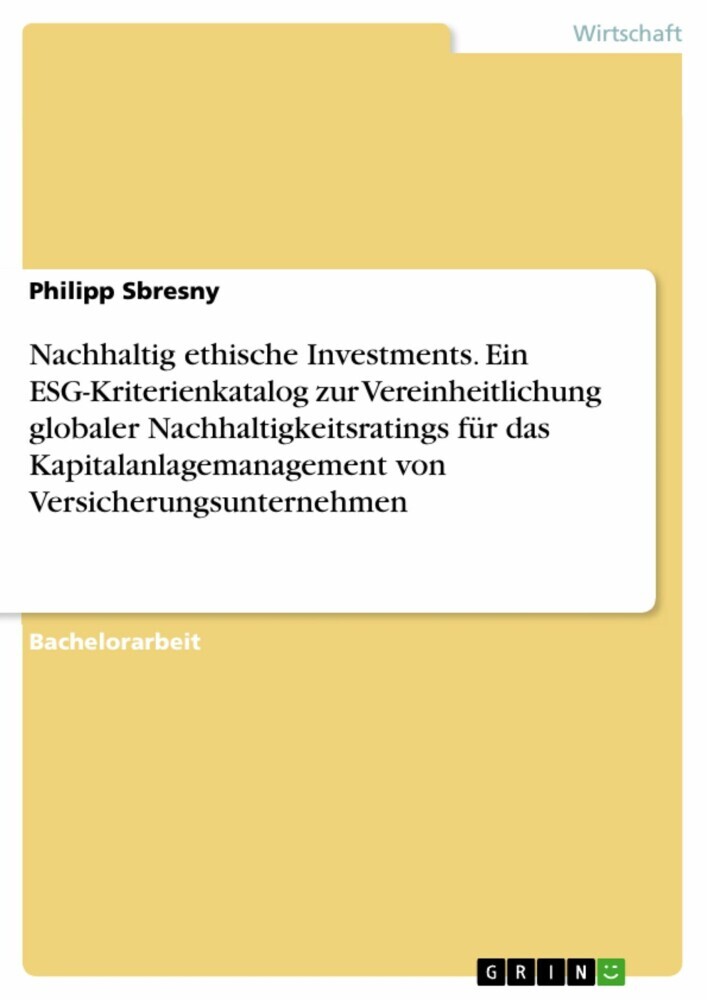 Wirtschaft

Philipp Sbresny

Nachhaltig ethische Investments. Ein ESG-Kriterienkatalog zur Vereinheitlichung globaler Nachhaltigkeitsratings für das Kapitalanlagemanagement von Versicherungsunternehmen

Bachelorarbeit

GRIN